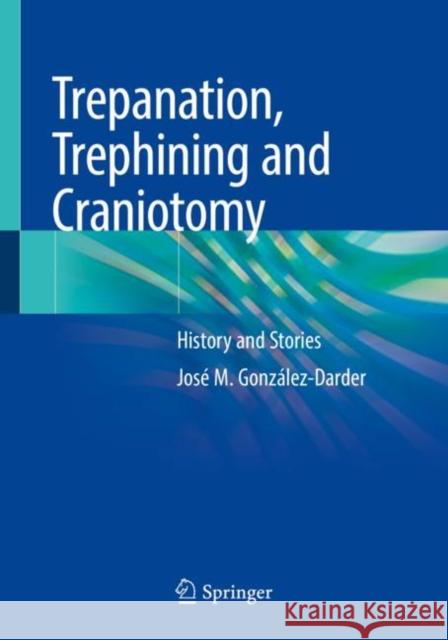 Trepanation, Trephining and Craniotomy

History and Stories

José M. González-Darder

Springer